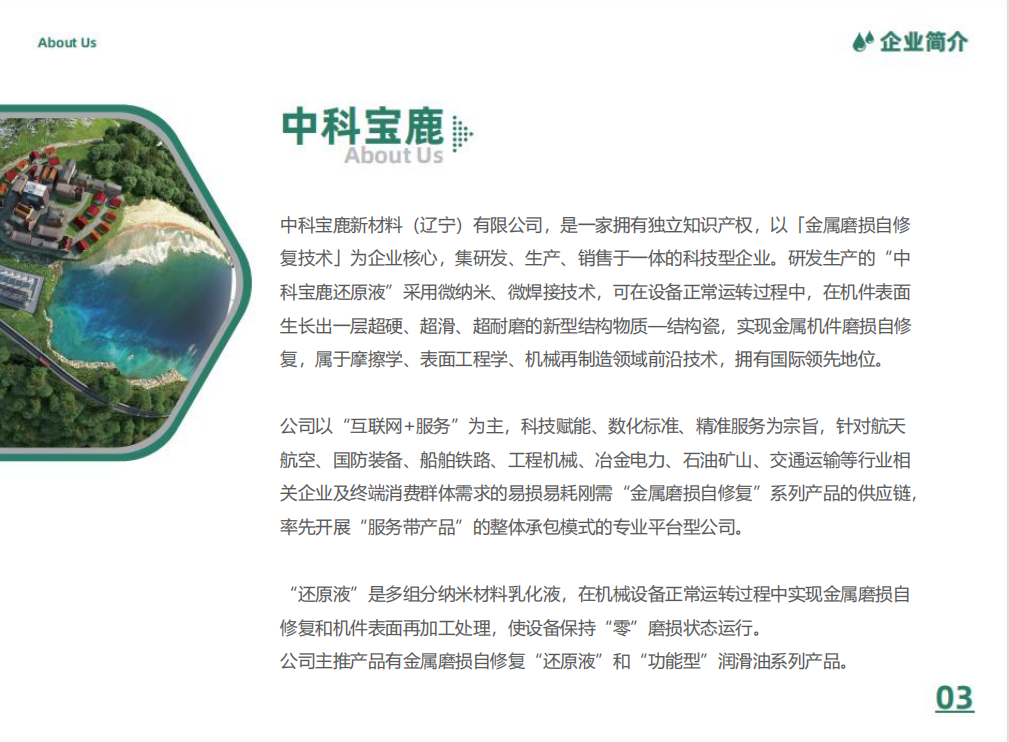 About Us

企业简介

中科宝鹿
About Us

中科宝鹿新材料（辽宁）有限公司，是一家拥有独立知识产权，以「金属磨损自修复技术」为企业核心，集研发、生产、销售于一体的科技型企业。研发生产的“中科宝鹿还原液”采用微纳米、微焊接技术，可在设备正常运转过程中，在机件表面生长出一层超硬、超滑、超耐磨的新型结构物质—结构瓷，实现金属机件磨损自修复，属于摩擦学、表面工程学、机械再制造领域前沿技术，拥有国际领先地位。

公司以“互联网+服务”为主，科技赋能、数化标准、精准服务为宗旨，针对航天航空、国防装备、船舶铁路、工程机械、冶金电力、石油矿山、交通运输等行业相关企业及终端消费群体需求的易损易耗刚需“金属磨损自修复”系列产品的供应链，率先开展“服务带产品”的整体承包模式的专业平台型公司。

“还原液”是多组分纳米材料乳化液，在机械设备正常运转过程中实现金属磨损自修复和机件表面再加工处理，使设备保持“零”磨损状态运行。
公司主推产品有金属磨损自修复“还原液”和“功能型”润滑油系列产品。

03